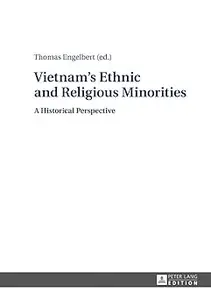 Thomas Engelbert (ed.)

Vietnam's Ethnic and Religious Minorities

A Historical Perspective

PETER LANG
EDITION